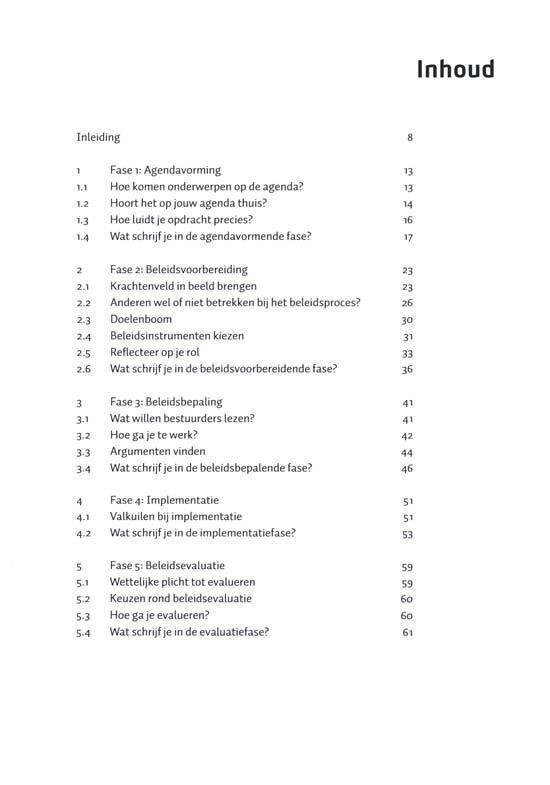 Inhoud

Inleiding 8

1 Fase 1: Agendavorming 13
1.1 Hoe komen onderwerpen op de agenda? 13
1.2 Hoort het op jouw agenda thuis? 14
1.3 Hoe luidt je opdracht precies? 16
1.4 Wat schrijf je in de agendavormende fase? 17

2 Fase 2: Beleidsvoorbereiding 23
2.1 Krachtenveld in beeld brengen 23
2.2 Anderen wel of niet betrekken bij het beleidsproces? 26
2.3 Doelenboom 30
2.4 Beleidsinstrumenten kiezen 31
2.5 Reflecteer op je rol 33
2.6 Wat schrijf je in de beleidsvoorbereidende fase? 36

3 Fase 3: Beleidsbepaling 41
3.1 Wat willen bestuurders lezen? 41
3.2 Hoe ga je te werk? 42
3.3 Argumenten vinden 44
3.4 Wat schrijf je in de beleidsbepalende fase? 46

4 Fase 4: Implementatie 51
4.1 Valkuilen bij implementatie 51
4.2 Wat schrijf je in de implementatiefase? 53

5 Fase 5: Beleidsevaluatie 59
5.1 Wettelijke plicht tot evalueren 59
5.2 Keuzen rond beleidsevaluatie 60
5.3 Hoe ga je evalueren? 60
5.4 Wat schrijf je in de evaluatiefase? 61